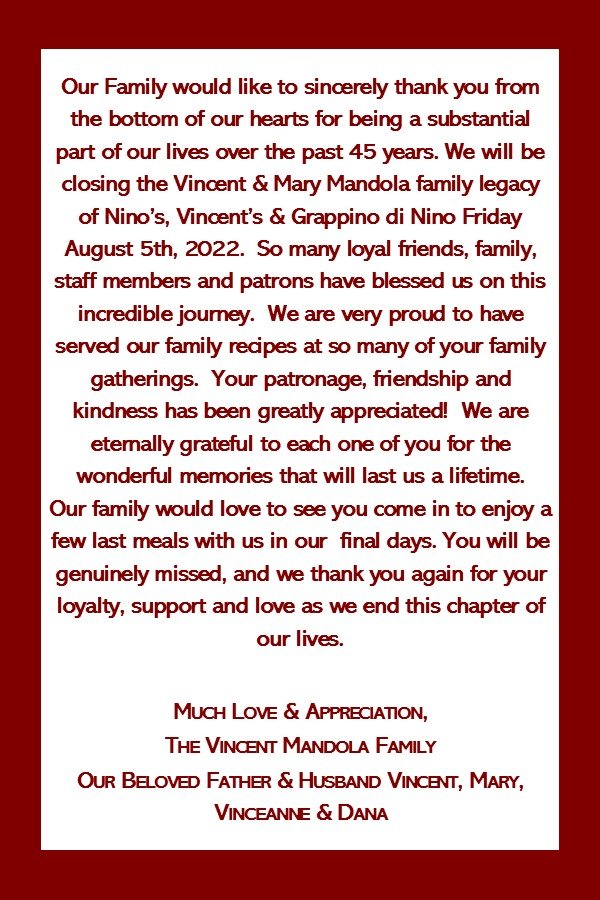 Our Family would like to sincerely thank you from the bottom of our hearts for being a substantial part of our lives over the past 45 years. We will be closing the Vincent & Mary Mandola family legacy of Nino's, Vincent's & Grappino di Nino Friday August 5th, 2022. So many loyal friends, family, staff members and patrons have blessed us on this incredible journey. We are very proud to have served our family recipes at so many of your family gatherings. Your patronage, friendship and kindness has been greatly appreciated! We are eternally grateful to each one of you for the wonderful memories that will last us a lifetime. Our family would love to see you come in to enjoy a few last meals with us in our final days. You will be genuinely missed, and we thank you again for your loyalty, support and love as we end this chapter of our lives.

Much Love & Appreciation,
The Vincent Mandola Family
Our Beloved Father & Husband Vincent, Mary, Vinceanne & Dana